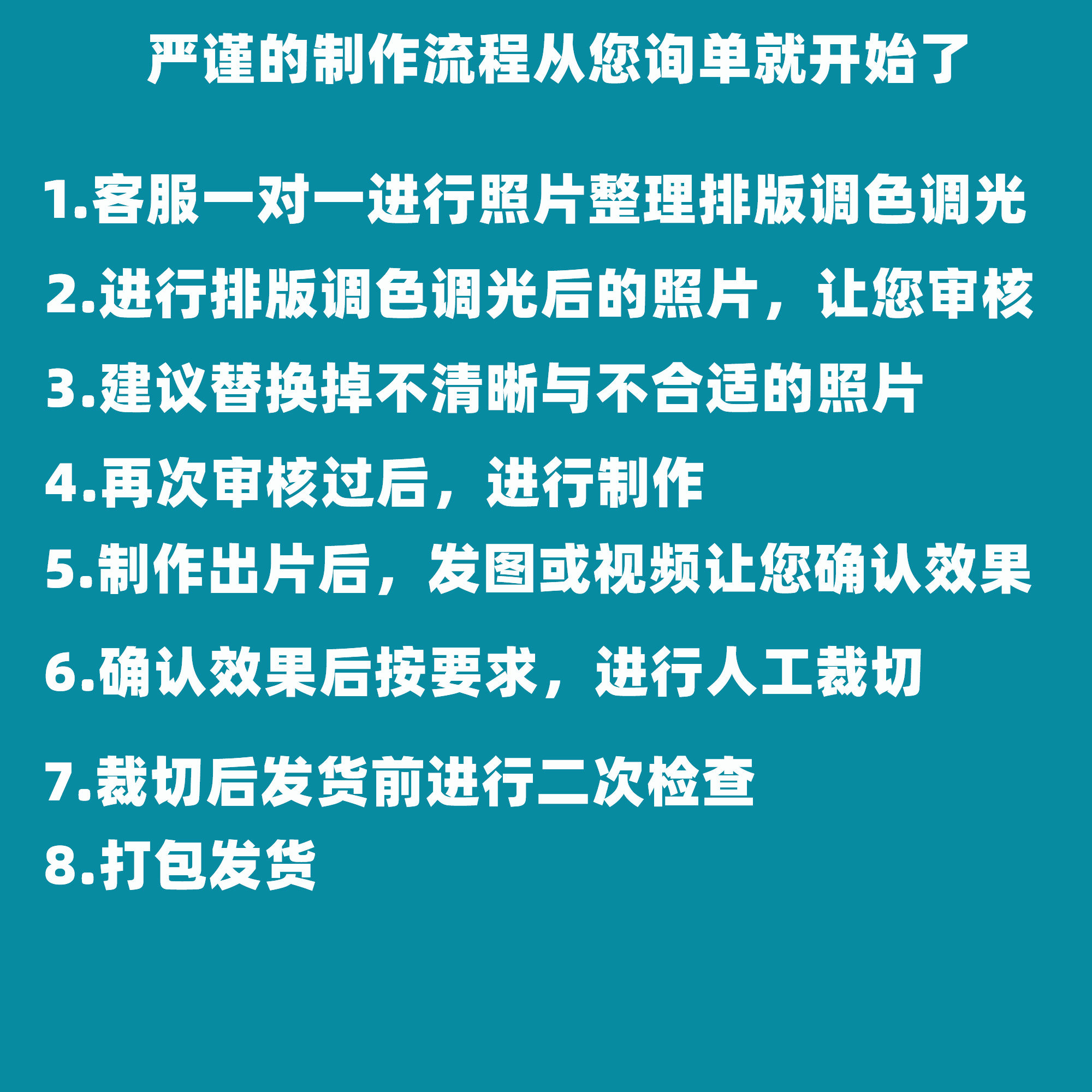 严谨的制作流程从您询单就开始了

1.客服一对一进行照片整理排版调色调光

2.进行排版调色调光后的照片，让您审核

3.建议替换掉不清晰与不合适的照片

4.再次审核过后，进行制作

5.制作出片后，发图或视频让您确认效果

6.确认效果后按要求，进行人工裁切

7.裁切后发货前进行二次检查

8.打包发货